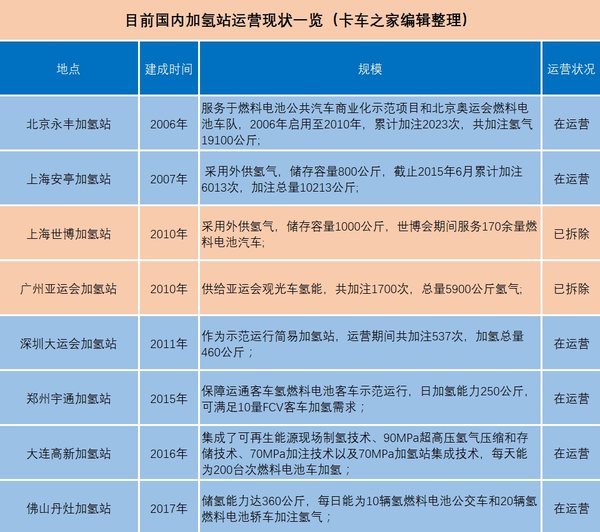 目前国内加氢站运营现状一览（卡车之家编辑整理）

| 地点 | 建成时间 | 规模 | 运营状况 |
|---|---|---|---|
| 北京永丰加氢站 | 2006年 | 服务于燃料电池公共汽车商业化示范项目和北京奥运会燃料电池车队，2006年启用至2010年，累计加注2023次，共加注氢气19100公斤； | 在运营 |
| 上海安亭加氢站 | 2007年 | 采用外供氢气，储存容量800公斤，截止2015年6月累计加注6013次，加注总量10213公斤； | 在运营 |
| 上海世博加氢站 | 2010年 | 采用外供氢气，储存容量1000公斤，世博会期间服务170余量燃料电池汽车； | 已拆除 |
| 广州亚运会加氢站 | 2010年 | 供给亚运会观光车氢能，共加注1700次，总量5900公斤氢气； | 已拆除 |
| 深圳大运会加氢站 | 2011年 | 作为示范运行简易加氢站，运营期间共加注537次，加氢总量460公斤； | 在运营 |
| 郑州宇通加氢站 | 2015年 | 保障运通客车氢燃料电池客车示范运行，日加氢能力250公斤，可满足10量FCV客车加氢需求； | 在运营 |
| 大连高新加氢站 | 2016年 | 集成了可再生能源现场制氢技术、90MPa超高压氢气压缩和存储技术、70MPa加注技术以及70MPa加氢站集成技术，每天能为200台次燃料电池车加氢； | 在运营 |
| 佛山丹灶加氢站 | 2017年 | 储氢能力达360公斤，每日能为10辆氢燃料电池公交车和20辆氢燃料电池轿车加注氢气； | 在运营 |